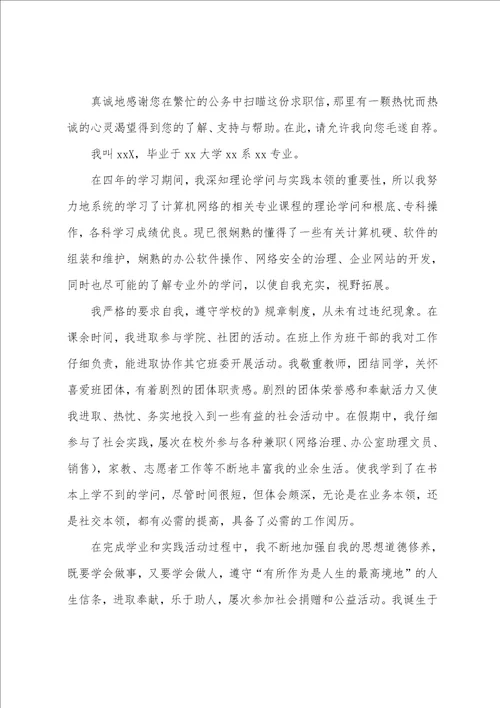 真诚地感谢您在繁忙的公务中扫瞄这份求职信，那里有一颗热忱而热诚的心灵渴望得到您的了解、支持与帮助。在此，请允许我向您毛遂自荐。

我叫 xxX，毕业于 xx 大学 xx 系 xx 专业。

在四年的学习期间，我深知理论学问与实践本领的重要性，所以我努力地系统的学习了计算机网络的相关专业课程的理论学问和根底、专科操作，各科学习成绩优良。现已很娴熟的懂得了一些有关计算机硬、软件的组装和维护，娴熟的办公软件操作、网络安全的治理、企业网站的开发，同时也尽可能的了解专业外的学问，以使自我充实，视野拓展。

我严格的要求自我，遵守学校的》规章制度，从未有过违纪现象。在课余时间，我进取参与学院、社团的活动。在班上作为班干部的我对工作仔细负责，能进取协作其它班委开展活动。我敬重教师，团结同学，关怀喜爱班团体，有着剧烈的团体职责感。剧烈的团体荣誉感和奉献活力又使我进取、热忱、务实地投入到一些有益的社会活动中。在假期中，我仔细参与了社会实践，屡次在校外参与各种兼职（网络治理、办公室助理文员、销售），家教、志愿者工作等不断地丰富我的业余生活。使我学到了在书本上学不到的学问，尽管时间很短，但体会颇深，无论是在业务本领，还是社交本领，都有必需的提高，具备了必需的工作阅历。

在完成学业和实践活动过程中，我不断地加强自我的思想道德修养，既要学会做事，又要学会做人，遵守“有所作为是人生的最高境地”的人生信条，进取奉献，乐于助人，屡次参加社会捐赠和公益活动。我诞生于